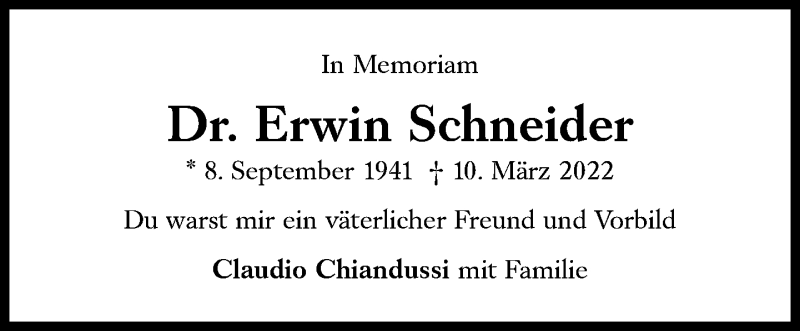 In Memoriam

Dr. Erwin Schneider

* 8. September 1941 † 10. März 2022

Du warst mir ein väterlicher Freund und Vorbild

Claudio Chiandussi mit Familie